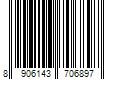 8 906143 706897